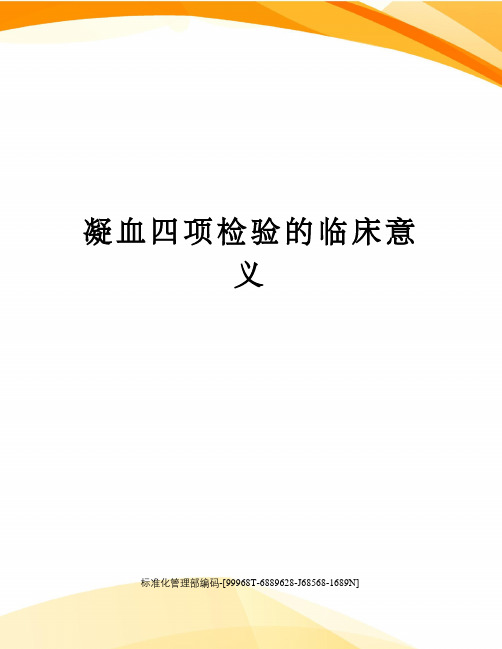 凝血四项检验的临床意义

标准化管理部编码-[99968T-6889628-J68568-1689N]